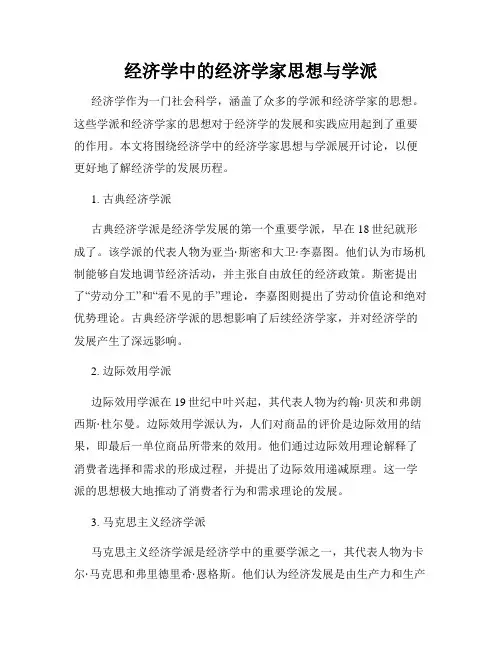 经济学中的经济学家思想与学派

经济学作为一门社会科学，涵盖了众多的学派和经济学家的思想。这些学派和经济学家的思想对于经济学的发展和实践应用起到了重要的作用。本文将围绕经济学中的经济学家思想与学派展开讨论，以便更好地了解经济学的发展历程。

1. 古典经济学派

古典经济学派是经济学发展的第一个重要学派，早在18世纪就形成了。该学派的代表人物为亚当·斯密和大卫·李嘉图。他们认为市场机制能够自发地调节经济活动，并主张自由放任的经济政策。斯密提出了“劳动分工”和“看不见的手”理论，李嘉图则提出了劳动价值论和绝对优势理论。古典经济学派的思想影响了后续经济学家，并对经济学的发展产生了深远影响。

2. 边际效用学派

边际效用学派在19世纪中叶兴起，其代表人物为约翰·贝茨和弗朗西斯·杜尔曼。边际效用学派认为，人们对商品的评价是边际效用的结果，即最后一单位商品所带来的效用。他们通过边际效用理论解释了消费者选择和需求的形成过程，并提出了边际效用递减原理。这一学派的思想极大地推动了消费者行为和需求理论的发展。

3. 马克思主义经济学派

马克思主义经济学派是经济学中的重要学派之一，其代表人物为卡尔·马克思和弗里德里希·恩格斯。他们认为经济发展是由生产力和生产